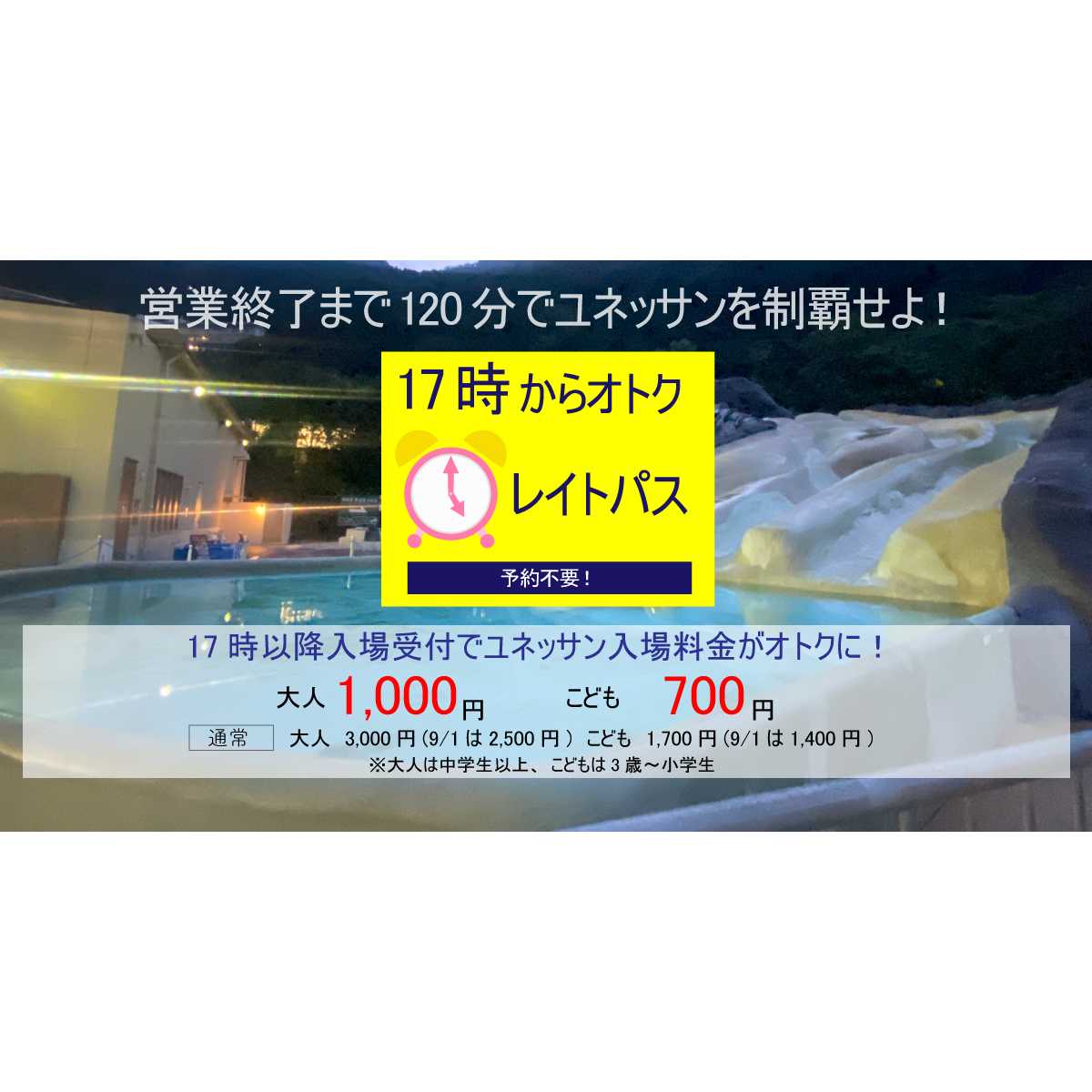 営業終了まで 120 分でユネッサンを制覇せよ！

17 時 からオトク

レイトパス

予約不要！

17 時以降入場受付でユネッサン入場料金がオトクに！

大人 1,000 円　こども 700 円

通常　大人 3,000 円 (9/1 は 2,500 円 ) こども 1,700 円 (9/1 は 1,400 円 )

※大人は中学生以上、こどもは 3 歳～小学生